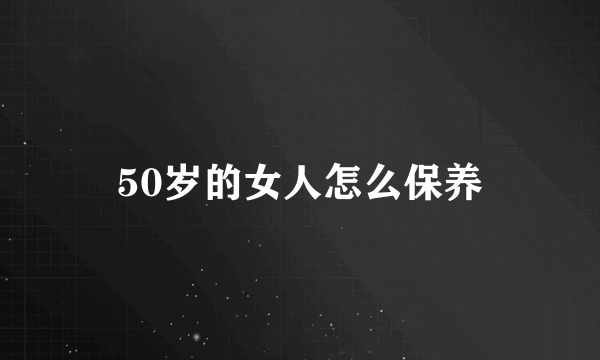 50岁的女人怎么保养